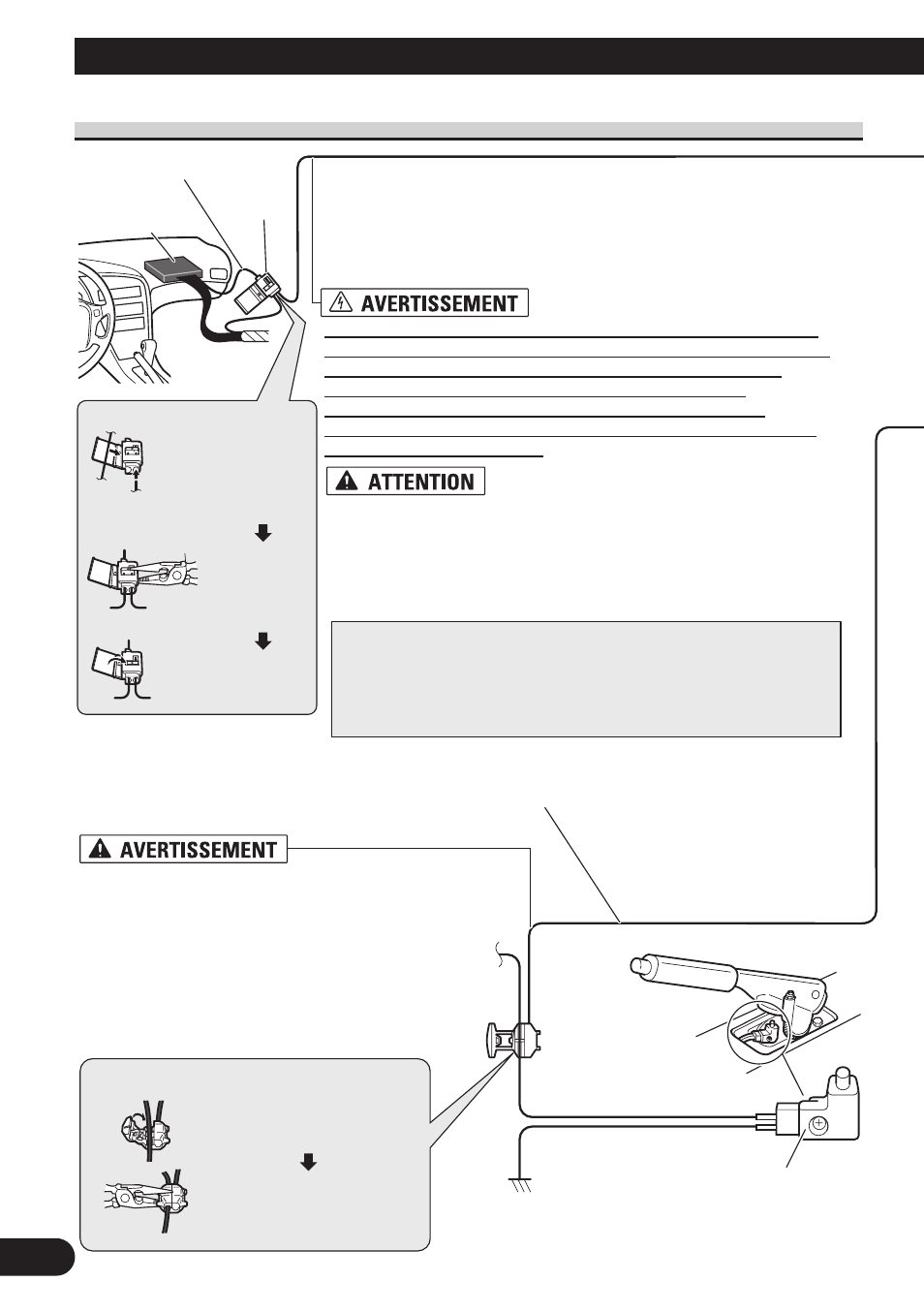 AVERTISSEMENT

ATTENTION

AVERTISSEMENT